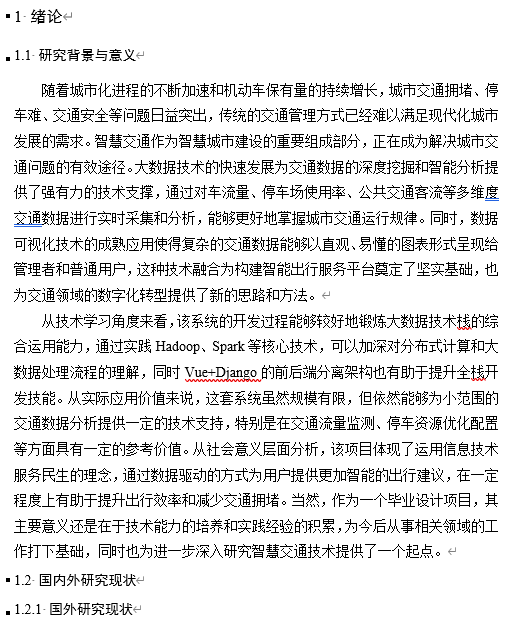 1 绪论

1.1 研究背景与意义

随着城市化进程的不断加速和机动车保有量的持续增长，城市交通拥堵、停车难、交通安全等问题日益突出，传统的交通管理方式已经难以满足现代化城市发展的需求。智慧交通作为智慧城市建设的重要组成部分，正在成为解决城市交通问题的有效途径。大数据技术的快速发展为交通数据的深度挖掘和智能分析提供了强有力的技术支撑，通过对车流量、停车场使用率、公共交通客流等多维度交通数据进行实时采集和分析，能够更好地掌握城市交通运行规律。同时，数据可视化技术的成熟应用使得复杂的交通数据能够以直观、易懂的图表形式呈现给管理者和普通用户，这种技术融合为构建智能出行服务平台奠定了坚实基础，也为交通领域的数字化转型提供了新的思路和方法。

从技术学习角度来看，该系统的开发过程能够较好地锻炼大数据技术栈的综合运用能力，通过实践 Hadoop、Spark 等核心技术，可以加深对分布式计算和大数据处理流程的理解，同时 Vue+Django 的前后端分离架构也有助于提升全栈开发技能。从实际应用价值来说，这套系统虽然规模有限，但依然能够为小范围的交通数据分析提供一定的技术支持，特别是在交通流量监测、停车资源优化配置等方面具有一定的参考价值。从社会意义层面分析，该项目体现了运用信息技术服务民生的理念，通过数据驱动的方式为用户提供更加智能的出行建议，在一定程度上有助于提升出行效率和减少交通拥堵。当然，作为一个毕业设计项目，其主要意义还是在于技术能力的培养和实践经验的积累，为今后从事相关领域的工作打下基础，同时也为进一步深入研究智慧交通技术提供了一个起点。

1.2 国内外研究现状

1.2.1 国外研究现状